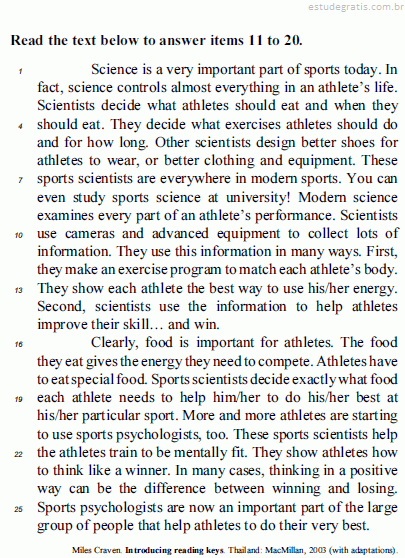 estudegratis.com.br

Read the text below to answer items 11 to 20.

1 Science is a very important part of sports today. In fact, science controls almost everything in an athlete's life. Scientists decide what athletes should eat and when they 4 should eat. They decide what exercises athletes should do and for how long. Other scientists design better shoes for athletes to wear, or better clothing and equipment. These 7 sports scientists are everywhere in modern sports. You can even study sports science at university! Modern science examines every part of an athlete's performance. Scientists 10 use cameras and advanced equipment to collect lots of information. They use this information in many ways. First, they make an exercise program to match each athlete's body. 13 They show each athlete the best way to use his/her energy. Second, scientists use the information to help athletes improve their skill… and win.

16 Clearly, food is important for athletes. The food they eat gives the energy they need to compete. Athletes have to eat special food. Sports scientists decide exactly what food 19 each athlete needs to help him/her to do his/her best at his/her particular sport. More and more athletes are starting to use sports psychologists, too. These sports scientists help 22 the athletes train to be mentally fit. They show athletes how to think like a winner. In many cases, thinking in a positive way can be the difference between winning and losing. 25 Sports psychologists are now an important part of the large group of people that help athletes to do their very best.

Miles Craven. Introducing reading keys. Thailand: MacMillan, 2003 (with adaptations).